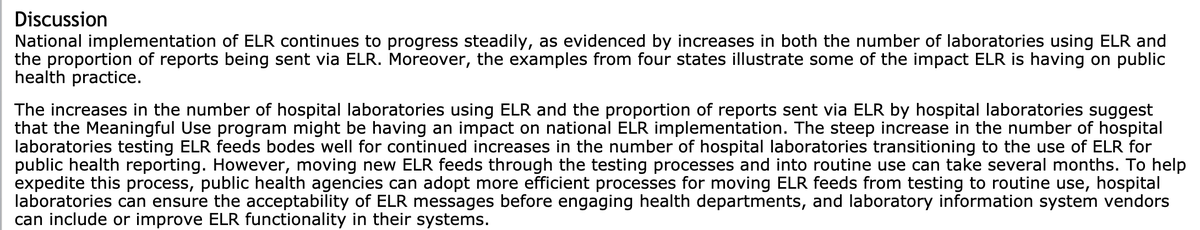 Discussion
National implementation of ELR continues to progress steadily, as evidenced by increases in both the number of laboratories using ELR and the proportion of reports being sent via ELR. Moreover, the examples from four states illustrate some of the impact ELR is having on public health practice.

The increases in the number of hospital laboratories using ELR and the proportion of reports sent via ELR by hospital laboratories suggest that the Meaningful Use program might be having an impact on national ELR implementation. The steep increase in the number of hospital laboratories testing ELR feeds bodes well for continued increases in the number of hospital laboratories transitioning to the use of ELR for public health reporting. However, moving new ELR feeds through the testing processes and into routine use can take several months. To help expedite this process, public health agencies can adopt more efficient processes for moving ELR feeds from testing to routine use, hospital laboratories can ensure the acceptability of ELR messages before engaging health departments, and laboratory information system vendors can include or improve ELR functionality in their systems.